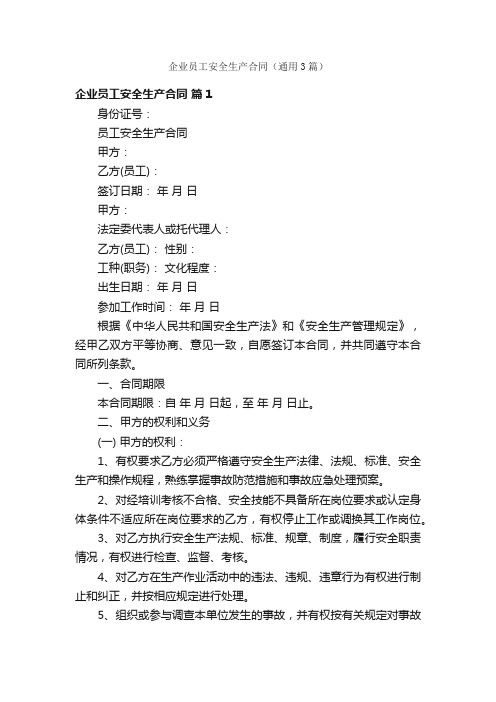 企业员工安全生产合同（通用3篇）

企业员工安全生产合同 篇1

身份证号：

员工安全生产合同

甲方：

乙方(员工)：

签订日期： 年 月 日

甲方：

法定委代表人或托代理人：

乙方(员工)： 性别：

工种(职务)： 文化程度：

出生日期： 年 月 日

参加工作时间： 年 月 日

根据《中华人民共和国安全生产法》和《安全生产管理规定》，经甲乙双方平等协商、意见一致，自愿签订本合同，并共同遵守本合同所列条款。

一、合同期限

本合同期限：自 年 月 日起，至 年 月 日止。

二、甲方的权利和义务

(一) 甲方的权利：

1、有权要求乙方必须严格遵守安全生产法律、法规、标准、安全生产和操作规程，熟练掌握事故防范措施和事故应急处理预案。

2、对经培训考核不合格、安全技能不具备所在岗位要求或认定身体条件不适应所在岗位要求的乙方，有权停止工作或调换其工作岗位。

3、对乙方执行安全生产法规、标准、规章、制度，履行安全职责情况，有权进行检查、监督、考核。

4、对乙方在生产作业活动中的违法、违规、违章行为有权进行制止和纠正，并按相应规定进行处理。

5、组织或参与调查本单位发生的事故，并有权按有关规定对事故